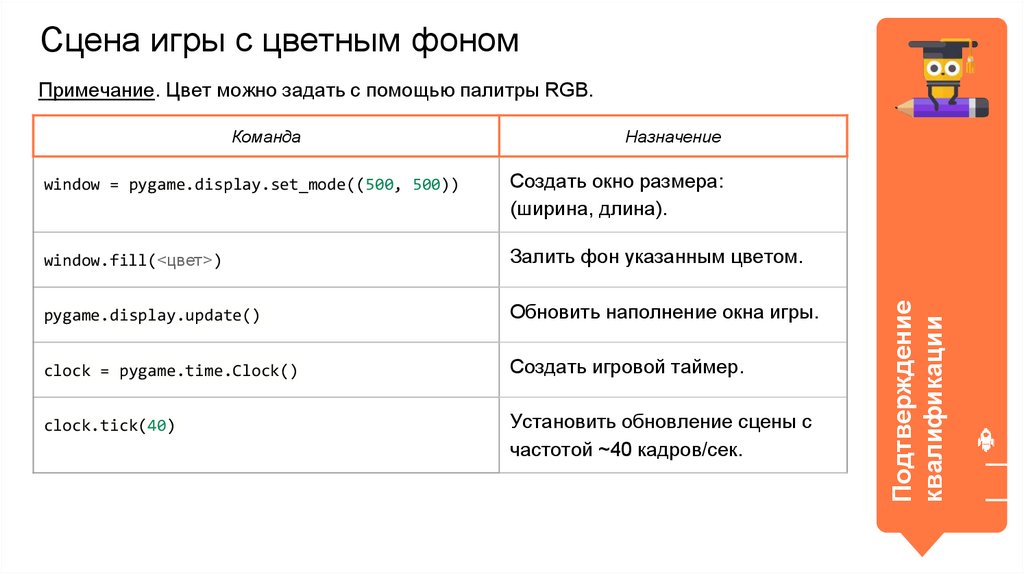 Сцена игры с цветным фоном

Примечание. Цвет можно задать с помощью палитры RGB.

| Команда | Назначение |
|---|---|
| window = pygame.display.set_mode((500, 500)) | Создать окно размера: (ширина, длина). |
| window.fill(<цвет>) | Залить фон указанным цветом. |
| pygame.display.update() | Обновить наполнение окна игры. |
| clock = pygame.time.Clock() | Создать игровой таймер. |
| clock.tick(40) | Установить обновление сцены с частотой ~40 кадров/сек. |

Подтверждение квалификации